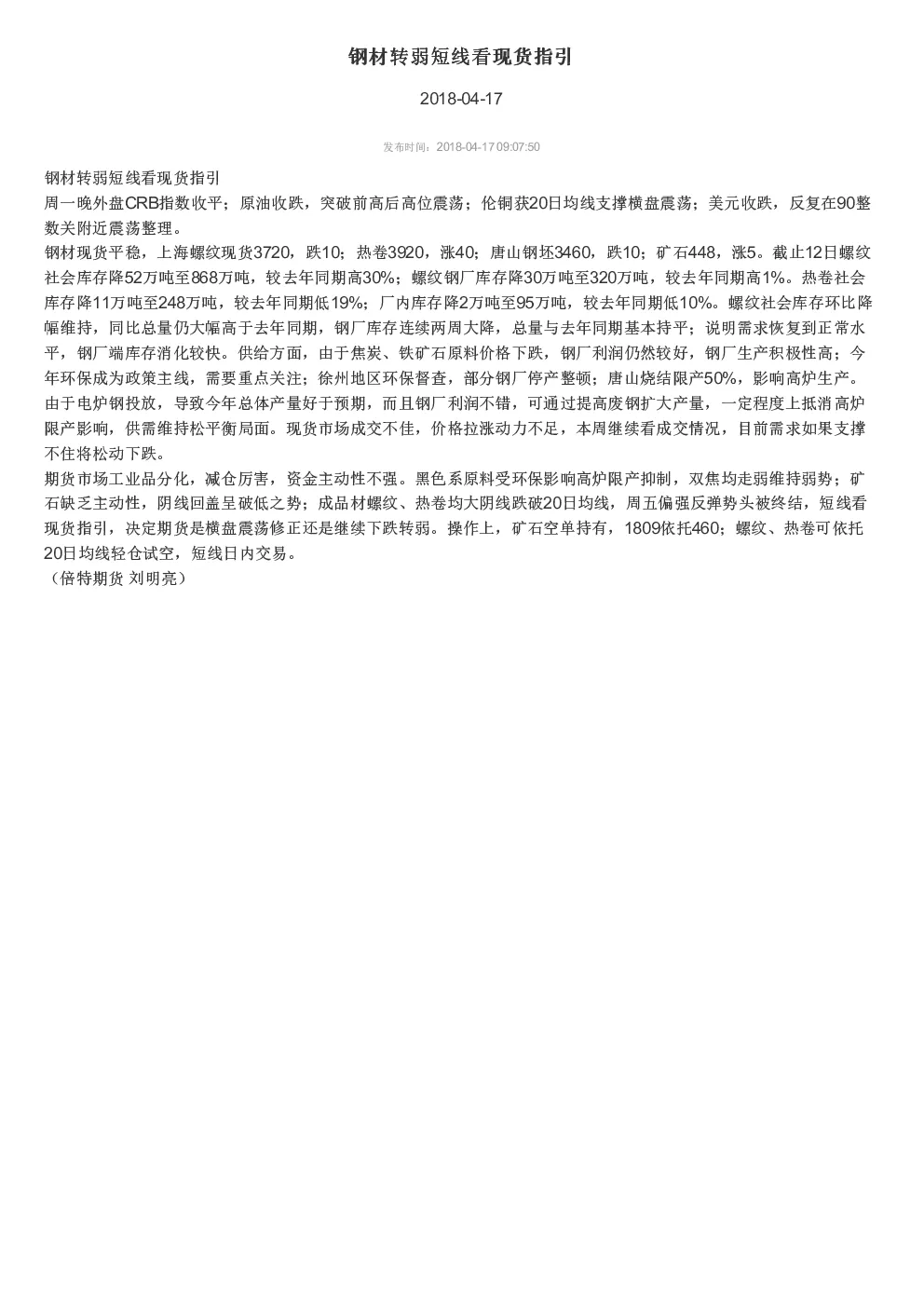 钢材转弱短线看现货指引

2018-04-17

发布时间：2018-04-17 09:07:50

钢材转弱短线看现货指引

周一晚外盘CRB指数收平；原油收跌，突破前高后高位震荡；伦铜获20日均线支撑横盘震荡；美元收跌，反复在90整数关附近震荡整理。

钢材现货平稳，上海螺纹现货3720，跌10；热卷3920，涨40；唐山钢坯3460，跌10；矿石448，涨5。截止12日螺纹社会库存降52万吨至868万吨，较去年同期高30%；螺纹钢厂库存降30万吨至320万吨，较去年同期高1%。热卷社会库存降11万吨至248万吨，较去年同期低19%；厂内库存降2万吨至95万吨，较去年同期低10%。螺纹社会库存环比降幅维持，同比总量仍大幅高于去年同期，钢厂库存连续两周大降，总量与去年同期基本持平；说明需求恢复到正常水平，钢厂端库存消化较快。供给方面，由于焦炭、铁矿石原料价格下跌，钢厂利润仍然较好，钢厂生产积极性高；今年环保成为政策主线，需要重点关注；徐州地区环保督查，部分钢厂停产整顿；唐山烧结限产50%，影响高炉生产。由于电炉钢投放，导致今年总体产量好于预期，而且钢厂利润不错，可通过提高废钢扩大产量，一定程度上抵消高炉限产影响，供需维持松平衡局面。现货市场成交不佳，价格拉涨动力不足，本周继续看成交情况，目前需求如果支撑不住将松动下跌。

期货市场工业品分化，减仓厉害，资金主动性不强。黑色系原料受环保影响高炉限产抑制，双焦均走弱维持弱势；矿石缺乏主动性，阴线回盖呈破低之势；成品材螺纹、热卷均大阴线跌破20日均线，周五偏强反弹势头被终结，短线看现货指引，决定期货是横盘震荡修正还是继续下跌转弱。操作上，矿石空单持有，1809依托460；螺纹、热卷可依托20日均线轻仓试空，短线日内交易。

（倍特期货 刘明亮）